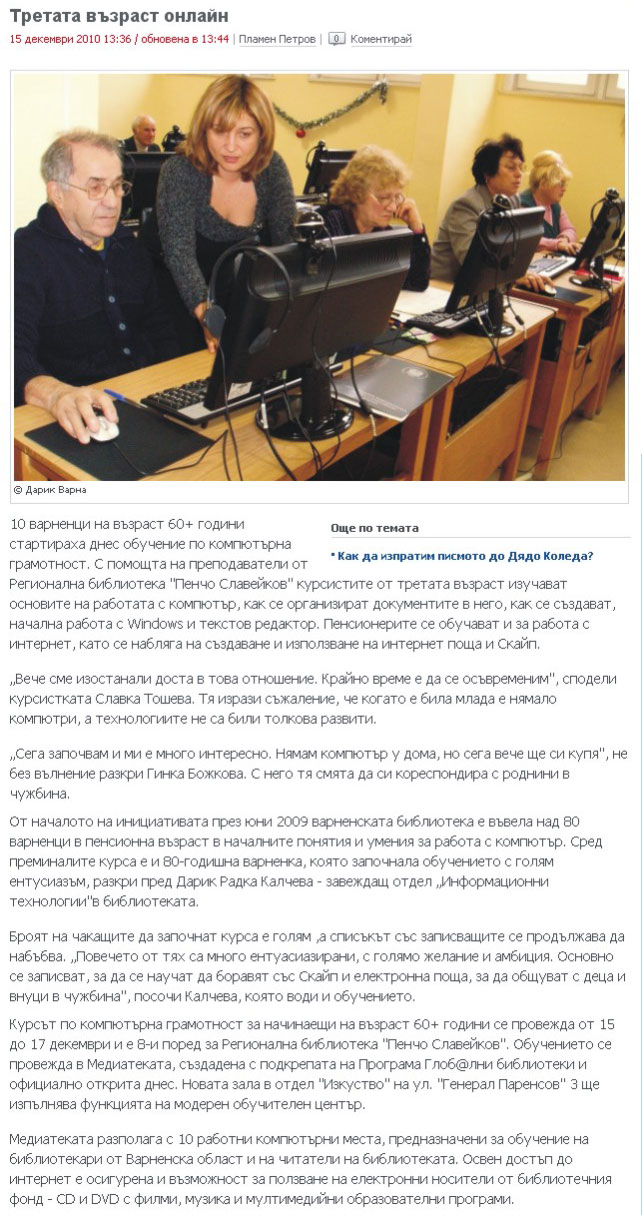 Третата възраст онлайн

15 декември 2010 13:36 / обновена в 13:44 | Пламен Петров | 0 Коментирай

© Дарик Варна

Още по темата

• Как да изпратим писмото до Дядо Коледа?

10 варненци на възраст 60+ години стартираха днес обучение по компютърна грамотност. С помощта на преподаватели от Регионална библиотека "Пенчо Славейков" курсистите от третата възраст изучават основите на работата с компютър, как се организират документите в него, как се създават, начална работа с Windows и текстов редактор. Пенсионерите се обучават и за работа с интернет, като се набляга на създаване и използване на интернет поща и Скайп.

„Вече сме изостанали доста в това отношение. Крайно време е да се осъвременим", сподели курсистката Славка Тошева. Тя изрази съжаление, че когато е била млада е нямало компютри, а технологиите не са били толкова развити.

„Сега започвам и ми е много интересно. Нямам компютър у дома, но сега вече ще си купя", не без вълнение разкри Гинка Божкова. С него тя смята да си кореспондира с роднини в чужбина.

От началото на инициативата през юни 2009 варненската библиотека е въвела над 80 варненци в пенсионна възраст в началните понятия и умения за работа с компютър. Сред преминалите курса е и 80-годишна варненка, която започнала обучението с голям ентусиазъм, разкри пред Дарик Радка Калчева - завеждащ отдел „Информационни технологии"в библиотеката.

Броят на чакащите да започнат курса е голям ,а списъкът със записващите се продължава да набъбва. „Повечето от тях са много ентуасиазирани, с голямо желание и амбиция. Основно се записват, за да се научат да боравят със Скайп и електронна поща, за да общуват с деца и внуци в чужбина", посочи Калчева, която води и обучението.

Курсът по компютърна грамотност за начинаещи на възраст 60+ години се провежда от 15 до 17 декември и е 8-и поред за Регионална библиотека "Пенчо Славейков". Обучението се провежда в Медиатеката, създадена с подкрепата на Програма Глоб@лни библиотеки и официално открита днес. Новата зала в отдел "Изкуство" на ул. "Генерал Паренсов" 3 ще изпълнява функцията на модерен обучителен център.

Медиатеката разполага с 10 работни компютърни места, предназначени за обучение на библиотекари от Варненска област и на читатели на библиотеката. Освен достъп до интернет е осигурена и възможност за ползване на електронни носители от библиотечния фонд - CD и DVD с филми, музика и мултимедийни образователни програми.